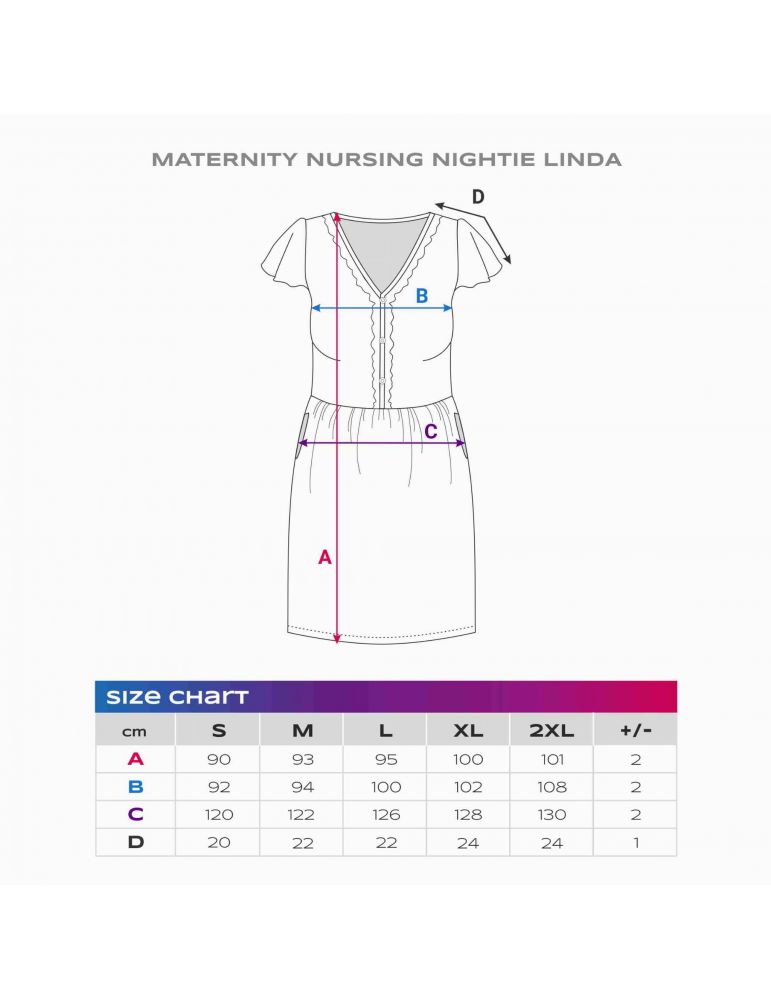 MATERNITY NURSING NIGHTIE LINDA

D

B

C

A

size chart

| cm | S | M | L | XL | 2XL | +/- |
|---|---|---|---|---|---|---|
| A | 90 | 93 | 95 | 100 | 101 | 2 |
| B | 92 | 94 | 100 | 102 | 108 | 2 |
| C | 120 | 122 | 126 | 128 | 130 | 2 |
| D | 20 | 22 | 22 | 24 | 24 | 1 |